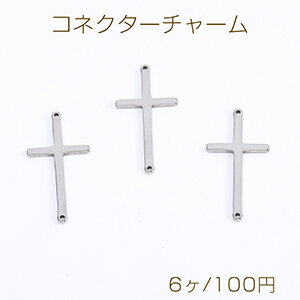 コネクターチャーム

6ヶ/100円